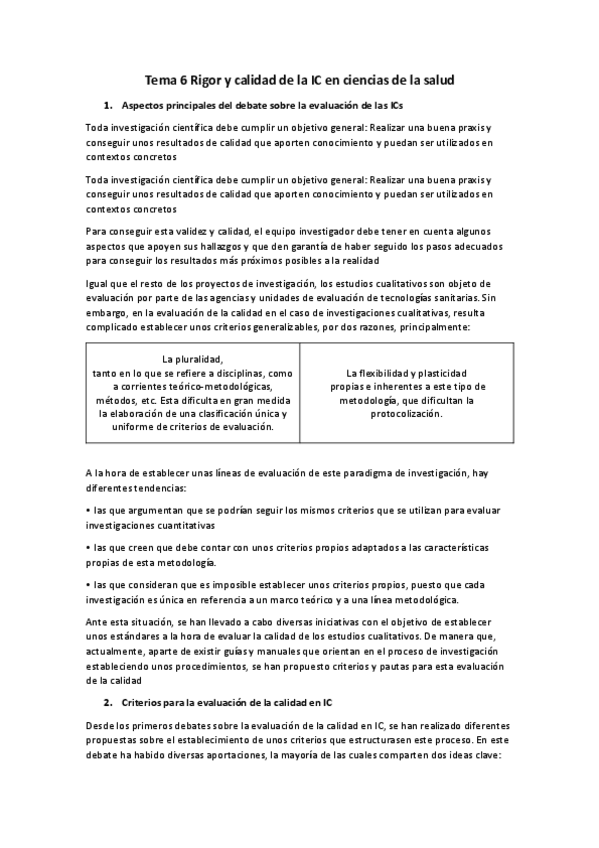 Tema 6 Rigor y calidad de la IC en ciencias de la salud

1. Aspectos principales del debate sobre la evaluación de las ICs

Toda investigación científica debe cumplir un objetivo general: Realizar una buena praxis y conseguir unos resultados de calidad que aporten conocimiento y puedan ser utilizados en contextos concretos

Toda investigación científica debe cumplir un objetivo general: Realizar una buena praxis y conseguir unos resultados de calidad que aporten conocimiento y puedan ser utilizados en contextos concretos

Para conseguir esta validez y calidad, el equipo investigador debe tener en cuenta algunos aspectos que apoyen sus hallazgos y que den garantía de haber seguido los pasos adecuados para conseguir los resultados más próximos posibles a la realidad

Igual que el resto de los proyectos de investigación, los estudios cualitativos son objeto de evaluación por parte de las agencias y unidades de evaluación de tecnologías sanitarias. Sin embargo, en la evaluación de la calidad en el caso de investigaciones cualitativas, resulta complicado establecer unos criterios generalizables, por dos razones, principalmente:

| La pluralidad, tanto en lo que se refiere a disciplinas, como a corrientes teórico-metodológicas, métodos, etc. Esta dificulta en gran medida la elaboración de una clasificación única y uniforme de criterios de evaluación. | La flexibilidad y plasticidad propias e inherentes a este tipo de metodología, que dificultan la protocolización. |
|---|---|

A la hora de establecer unas líneas de evaluación de este paradigma de investigación, hay diferentes tendencias:

• las que argumentan que se podrían seguir los mismos criterios que se utilizan para evaluar investigaciones cuantitativas

• las que creen que debe contar con unos criterios propios adaptados a las características propias de esta metodología.

• las que consideran que es imposible establecer unos criterios propios, puesto que cada investigación es única en referencia a un marco teórico y a una línea metodológica.

Ante esta situación, se han llevado a cabo diversas iniciativas con el objetivo de establecer unos estándares a la hora de evaluar la calidad de los estudios cualitativos. De manera que, actualmente, aparte de existir guías y manuales que orientan en el proceso de investigación estableciendo unos procedimientos, se han propuesto criterios y pautas para esta evaluación de la calidad

2. Criterios para la evaluación de la calidad en IC

Desde los primeros debates sobre la evaluación de la calidad en IC, se han realizado diferentes propuestas sobre el establecimiento de unos criterios que estructurasen este proceso. En este debate ha habido diversas aportaciones, la mayoría de las cuales comparten dos ideas clave: